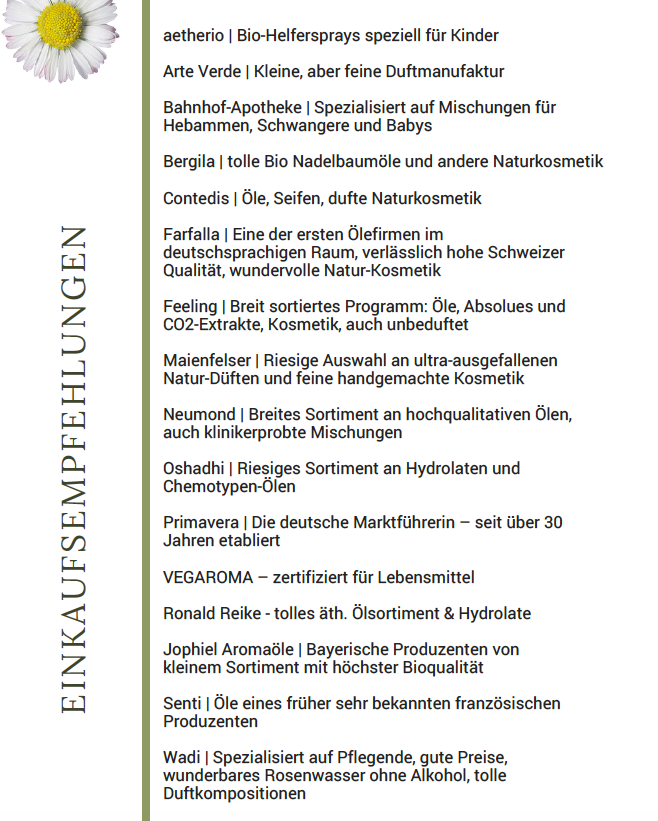 EINKAUFSEMPFEHLUNGEN

aetherio | Bio-Helfersprays speziell für Kinder

Arte Verde | Kleine, aber feine Duftmanufaktur

Bahnhof-Apotheke | Spezialisiert auf Mischungen für Hebammen, Schwangere und Babys

Bergila | tolle Bio Nadelbaumöle und andere Naturkosmetik

Contedis | Öle, Seifen, dufte Naturkosmetik

Farfalla | Eine der ersten Ölefirmen im deutschsprachigen Raum, verlässlich hohe Schweizer Qualität, wundervolle Natur-Kosmetik

Feeling | Breit sortiertes Programm: Öle, Absolues und CO2-Extrakte, Kosmetik, auch unbeduftet

Maienfelser | Riesige Auswahl an ultra-ausgefallenen Natur-Düften und feine handgemachte Kosmetik

Neumond | Breites Sortiment an hochqualitativen Ölen, auch klinikerprobte Mischungen

Oshadhi | Riesiges Sortiment an Hydrolaten und Chemotypen-Ölen

Primavera | Die deutsche Marktführerin – seit über 30 Jahren etabliert

VEGAROMA – zertifiziert für Lebensmittel

Ronald Reike - tolles äth. Ölsortiment & Hydrolate

Jophiel Aromaöle | Bayerische Produzenten von kleinem Sortiment mit höchster Bioqualität

Senti | Öle eines früher sehr bekannten französischen Produzenten

Wadi | Spezialisiert auf Pflegende, gute Preise, wunderbares Rosenwasser ohne Alkohol, tolle Duftkompositionen